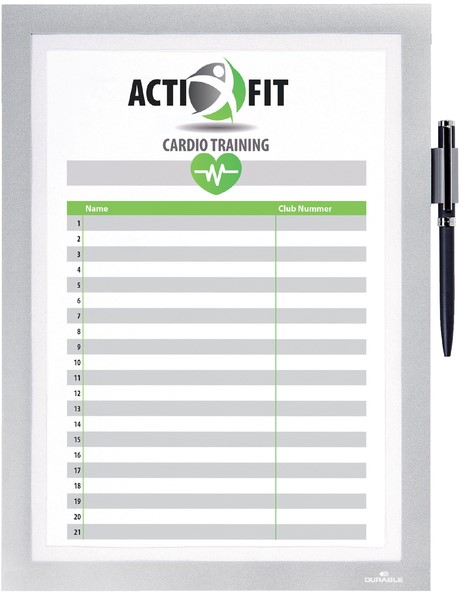 ACTI FIT

CARDIO TRAINING

|  | Name | Club Nummer |
|---|---|---|
| 1 |  |  |
| 2 |  |  |
| 3 |  |  |
| 4 |  |  |
| 5 |  |  |
| 6 |  |  |
| 7 |  |  |
| 8 |  |  |
| 9 |  |  |
| 10 |  |  |
| 11 |  |  |
| 12 |  |  |
| 13 |  |  |
| 14 |  |  |
| 15 |  |  |
| 16 |  |  |
| 17 |  |  |
| 18 |  |  |
| 19 |  |  |
| 20 |  |  |
| 21 |  |  |

DURABLE